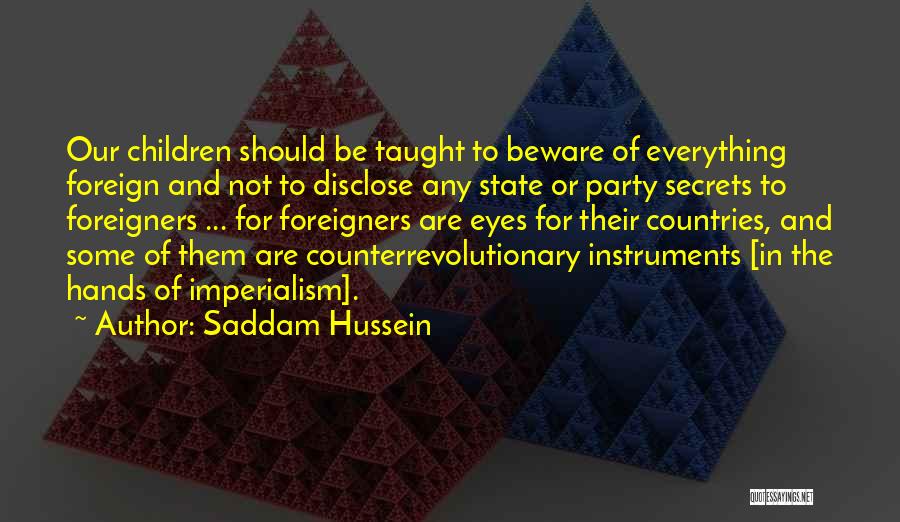 Our children should be taught to beware of everything foreign and not to disclose any state or party secrets to foreigners ... for foreigners are eyes for their countries, and some of them are counterrevolutionary instruments [in the hands of imperialism].

~ Author: Saddam Hussein

QUOTESSAYINGS.NET